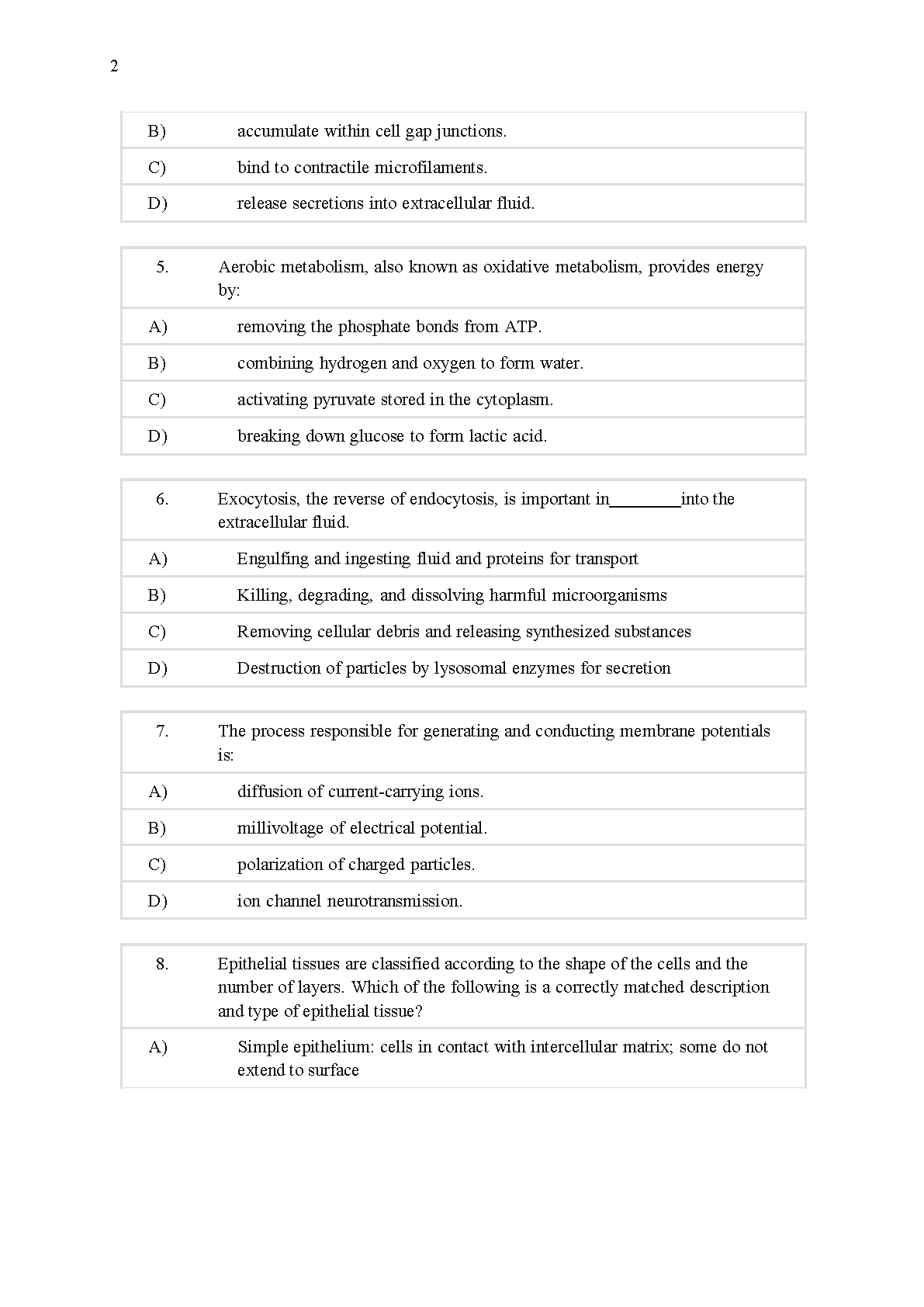 2

B) accumulate within cell gap junctions.

C) bind to contractile microfilaments.

D) release secretions into extracellular fluid.

5. Aerobic metabolism, also known as oxidative metabolism, provides energy by:

A) removing the phosphate bonds from ATP.

B) combining hydrogen and oxygen to form water.

C) activating pyruvate stored in the cytoplasm.

D) breaking down glucose to form lactic acid.

6. Exocytosis, the reverse of endocytosis, is important in________into the extracellular fluid.

A) Engulfing and ingesting fluid and proteins for transport

B) Killing, degrading, and dissolving harmful microorganisms

C) Removing cellular debris and releasing synthesized substances

D) Destruction of particles by lysosomal enzymes for secretion

7. The process responsible for generating and conducting membrane potentials is:

A) diffusion of current-carrying ions.

B) millivoltage of electrical potential.

C) polarization of charged particles.

D) ion channel neurotransmission.

8. Epithelial tissues are classified according to the shape of the cells and the number of layers. Which of the following is a correctly matched description and type of epithelial tissue?

A) Simple epithelium: cells in contact with intercellular matrix; some do not extend to surface